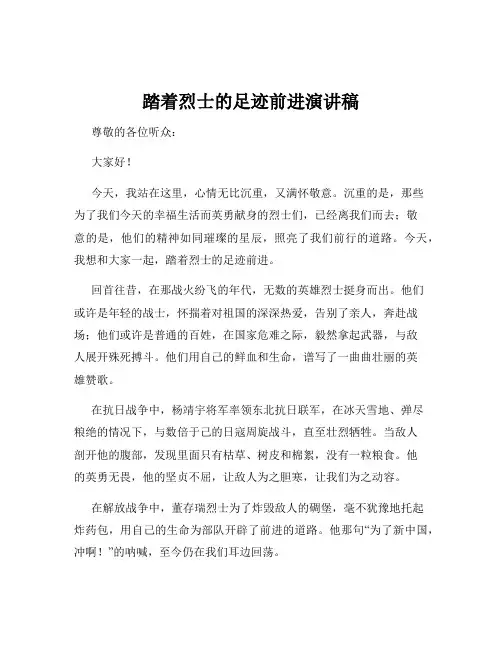 踏着烈士的足迹前进演讲稿

尊敬的各位听众：

大家好！

今天，我站在这里，心情无比沉重，又满怀敬意。沉重的是，那些为了我们今天的幸福生活而英勇献身的烈士们，已经离我们而去；敬意的是，他们的精神如同璀璨的星辰，照亮了我们前行的道路。今天，我想和大家一起，踏着烈士的足迹前进。

回首往昔，在那战火纷飞的年代，无数的英雄烈士挺身而出。他们或许是年轻的战士，怀揣着对祖国的深深热爱，告别了亲人，奔赴战场；他们或许是普通的百姓，在国家危难之际，毅然拿起武器，与敌人展开殊死搏斗。他们用自己的鲜血和生命，谱写了一曲曲壮丽的英雄赞歌。

在抗日战争中，杨靖宇将军率领东北抗日联军，在冰天雪地、弹尽粮绝的情况下，与数倍于己的日寇周旋战斗，直至壮烈牺牲。当敌人剖开他的腹部，发现里面只有枯草、树皮和棉絮，没有一粒粮食。他的英勇无畏，他的坚贞不屈，让敌人为之胆寒，让我们为之动容。

在解放战争中，董存瑞烈士为了炸毁敌人的碉堡，毫不犹豫地托起炸药包，用自己的生命为部队开辟了前进的道路。他那句“为了新中国，冲啊！”的呐喊，至今仍在我们耳边回荡。